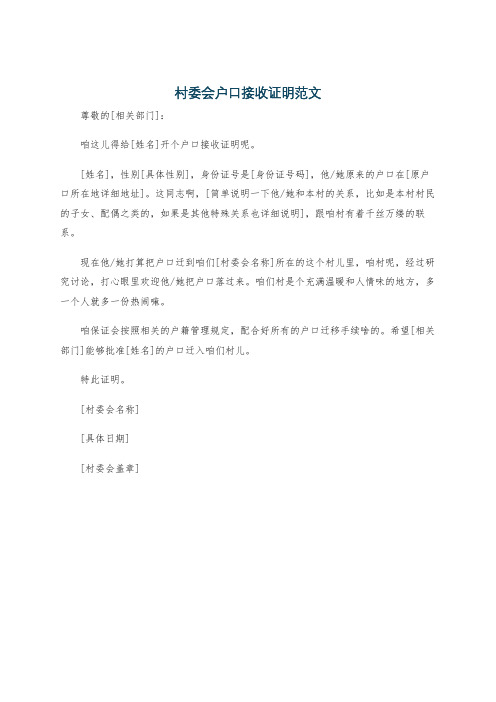 村委会户口接收证明范文

尊敬的[相关部门]：

咱这儿得给[姓名]开个户口接收证明呢。

[姓名]，性别[具体性别]，身份证号是[身份证号码]，他/她原来的户口在[原户口所在地详细地址]。这同志啊，[简单说明一下他/她和本村的关系，比如是本村村民的子女、配偶之类的，如果是其他特殊关系也详细说明]，跟咱村有着千丝万缕的联系。

现在他/她打算把户口迁到咱们[村委会名称]所在的这个村儿里，咱村呢，经过研究讨论，打心眼里欢迎他/她把户口落过来。咱们村是个充满温暖和人情味的地方，多一个人就多一份热闹嘛。

咱保证会按照相关的户籍管理规定，配合好所有的户口迁移手续啥的。希望[相关部门]能够批准[姓名]的户口迁入咱们村儿。

特此证明。

[村委会名称]

[具体日期]

[村委会盖章]